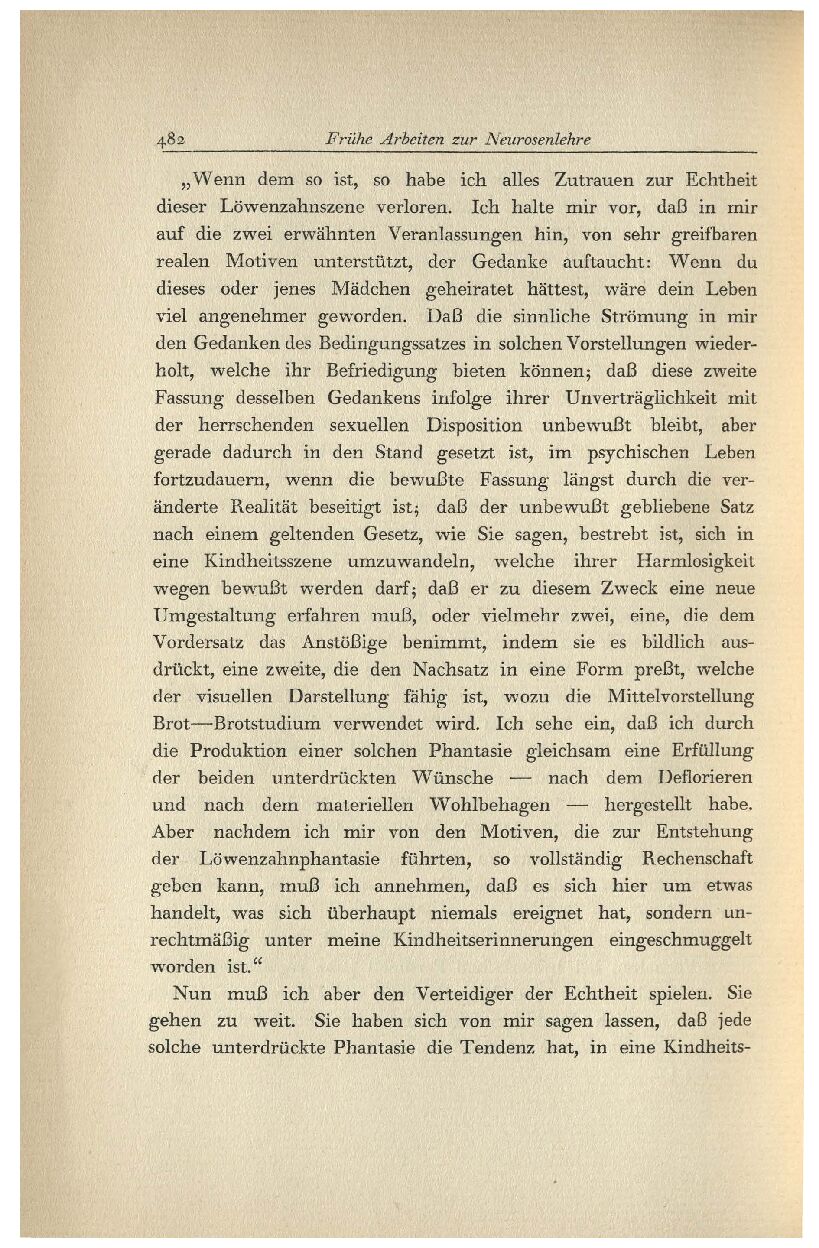 482 Frühe Arbeiten zur Neurosenlehre

„Wenn dem so ist, so habe ich alles Zutrauen zur Echtheit dieser Löwenzahnszene verloren. Ich halte mir vor, daß in mir auf die zwei erwähnten Veranlassungen hin, von sehr greifbaren realen Motiven unterstützt, der Gedanke auftaucht: Wenn du dieses oder jenes Mädchen geheiratet hättest, wäre dein Leben viel angenehmer geworden. Daß die sinnliche Strömung in mir den Gedanken des Bedingungssatzes in solchen Vorstellungen wiederholt, welche ihr Befriedigung bieten können; daß diese zweite Fassung desselben Gedankens infolge ihrer Unverträglichkeit mit der herrschenden sexuellen Disposition unbewußt bleibt, aber gerade dadurch in den Stand gesetzt ist, im psychischen Leben fortzudauern, wenn die bewußte Fassung längst durch die veränderte Realität beseitigt ist; daß der unbewußt gebliebene Satz nach einem geltenden Gesetz, wie Sie sagen, bestrebt ist, sich in eine Kindheitsszene umzuwandeln, welche ihrer Harmlosigkeit wegen bewußt werden darf; daß er zu diesem Zweck eine neue Umgestaltung erfahren muß, oder vielmehr zwei, eine, die dem Vordersatz das Anstößige benimmt, indem sie es bildlich ausdrückt, eine zweite, die den Nachsatz in eine Form preßt, welche der visuellen Darstellung fähig ist, wozu die Mittelvorstellung Brot—Brotstudium verwendet wird. Ich sehe ein, daß ich durch die Produktion einer solchen Phantasie gleichsam eine Erfüllung der beiden unterdrückten Wünsche — nach dem Deflorieren und nach dem materiellen Wohlbehagen — hergestellt habe. Aber nachdem ich mir von den Motiven, die zur Entstehung der Löwenzahnphantasie führten, so vollständig Rechenschaft geben kann, muß ich annehmen, daß es sich hier um etwas handelt, was sich überhaupt niemals ereignet hat, sondern unrechtmäßig unter meine Kindheitserinnerungen eingeschmuggelt worden ist.“

Nun muß ich aber den Verteidiger der Echtheit spielen. Sie gehen zu weit. Sie haben sich von mir sagen lassen, daß jede solche unterdrückte Phantasie die Tendenz hat, in eine Kindheits-